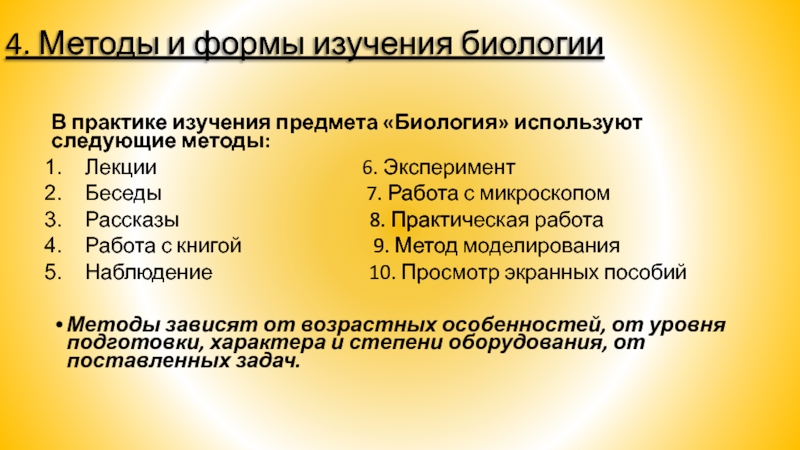 4. Методы и формы изучения биологии

В практике изучения предмета «Биология» используют следующие методы:

1. Лекции
2. Беседы
3. Рассказы
4. Работа с книгой
5. Наблюдение

6. Эксперимент
7. Работа с микроскопом
8. Практическая работа
9. Метод моделирования
10. Просмотр экранных пособий

• Методы зависят от возрастных особенностей, от уровня подготовки, характера и степени оборудования, от поставленных задач.